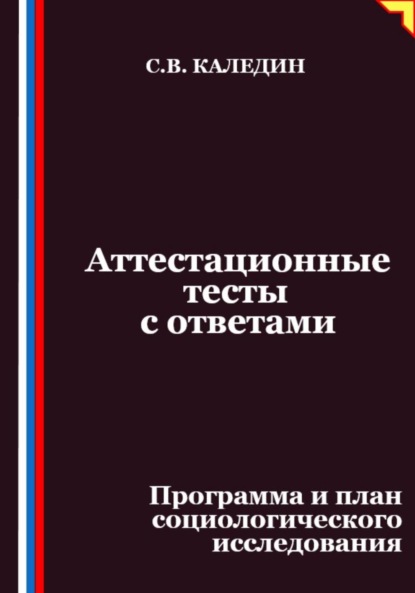 С.В. КАЛЕДИН

Аттестационные тесты с ответами

Программа и план социологического исследования